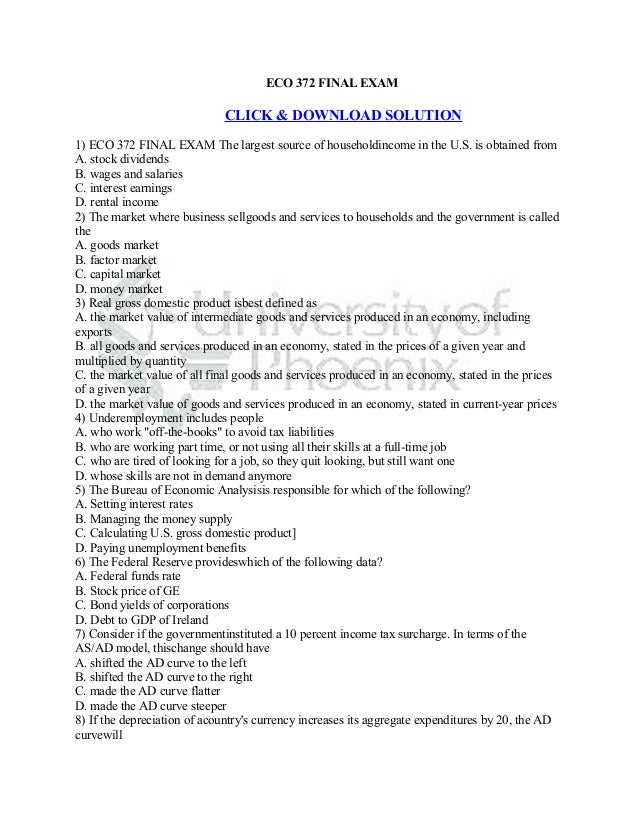 ECO 372 FINAL EXAM

CLICK & DOWNLOAD SOLUTION

1) ECO 372 FINAL EXAM The largest source of householdincome in the U.S. is obtained from
A. stock dividends
B. wages and salaries
C. interest earnings
D. rental income
2) The market where business sellgoods and services to households and the government is called the
A. goods market
B. factor market
C. capital market
D. money market
3) Real gross domestic product isbest defined as
A. the market value of intermediate goods and services produced in an economy, including exports
B. all goods and services produced in an economy, stated in the prices of a given year and multiplied by quantity
C. the market value of all final goods and services produced in an economy, stated in the prices of a given year
D. the market value of goods and services produced in an economy, stated in current-year prices
4) Underemployment includes people
A. who work "off-the-books" to avoid tax liabilities
B. who are working part time, or not using all their skills at a full-time job
C. who are tired of looking for a job, so they quit looking, but still want one
D. whose skills are not in demand anymore
5) The Bureau of Economic Analysisis responsible for which of the following?
A. Setting interest rates
B. Managing the money supply
C. Calculating U.S. gross domestic product]
D. Paying unemployment benefits
6) The Federal Reserve provideswhich of the following data?
A. Federal funds rate
B. Stock price of GE
C. Bond yields of corporations
D. Debt to GDP of Ireland
7) Consider if the governmentinstituted a 10 percent income tax surcharge. In terms of the AS/AD model, thischange should have
A. shifted the AD curve to the left
B. shifted the AD curve to the right
C. made the AD curve flatter
D. made the AD curve steeper
8) If the depreciation of acountry's currency increases its aggregate expenditures by 20, the AD curvewill

University of Phoenix